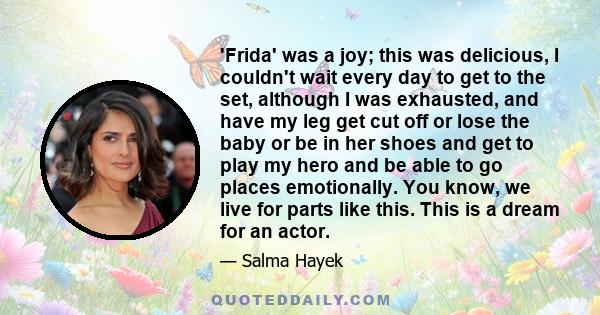 'Frida' was a joy; this was delicious, I couldn't wait every day to get to the set, although I was exhausted, and have my leg get cut off or lose the baby or be in her shoes and get to play my hero and be able to go places emotionally. You know, we live for parts like this. This is a dream for an actor.

— Salma Hayek

QUOTEDDAILY.COM